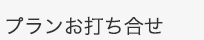 プランお打ち合せ